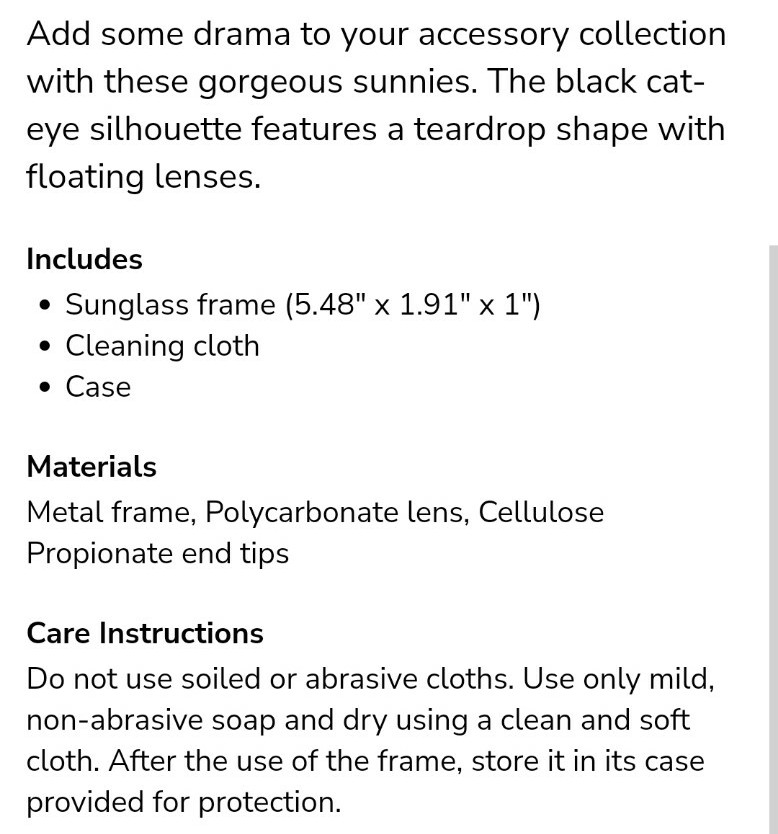 Add some drama to your accessory collection with these gorgeous sunnies. The black cat-eye silhouette features a teardrop shape with floating lenses.

Includes
• Sunglass frame (5.48" x 1.91" x 1")
• Cleaning cloth
• Case

Materials
Metal frame, Polycarbonate lens, Cellulose Propionate end tips

Care Instructions
Do not use soiled or abrasive cloths. Use only mild, non-abrasive soap and dry using a clean and soft cloth. After the use of the frame, store it in its case provided for protection.